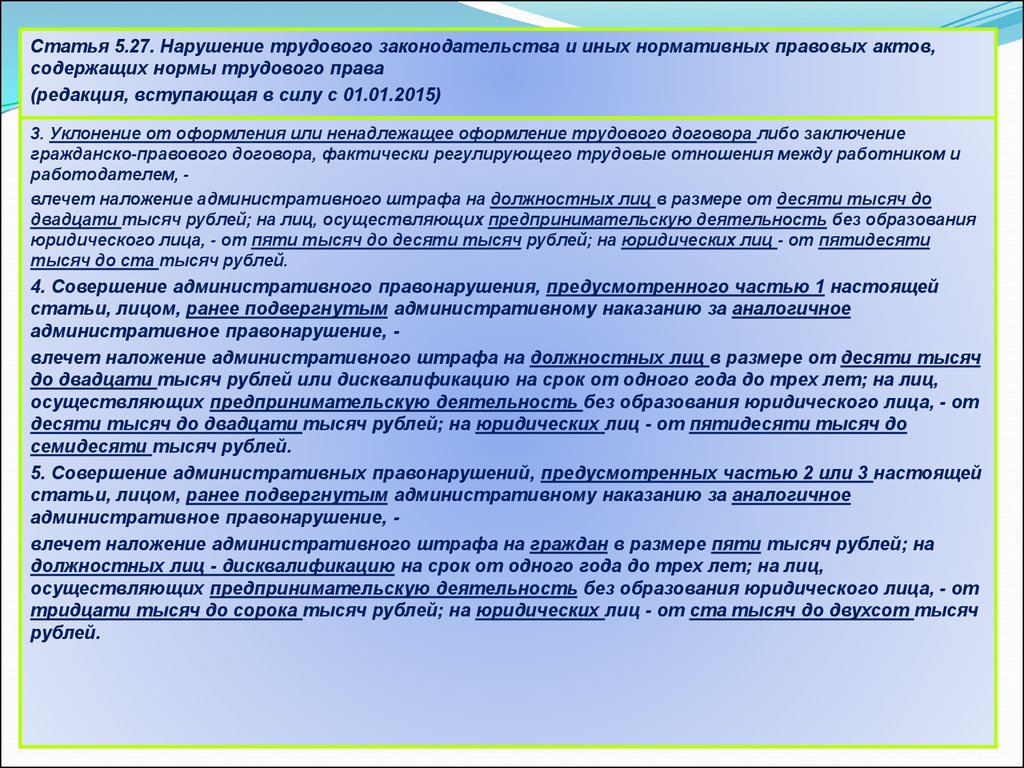 Статья 5.27. Нарушение трудового законодательства и иных нормативных правовых актов, содержащих нормы трудового права
(редакция, вступающая в силу с 01.01.2015)

3. Уклонение от оформления или ненадлежащее оформление трудового договора либо заключение гражданско-правового договора, фактически регулирующего трудовые отношения между работником и работодателем, -

влечет наложение административного штрафа на должностных лиц в размере от десяти тысяч до двадцати тысяч рублей; на лиц, осуществляющих предпринимательскую деятельность без образования юридического лица, - от пяти тысяч до десяти тысяч рублей; на юридических лиц - от пятидесяти тысяч до ста тысяч рублей.

4. Совершение административного правонарушения, предусмотренного частью 1 настоящей статьи, лицом, ранее подвергнутым административному наказанию за аналогичное административное правонарушение, -

влечет наложение административного штрафа на должностных лиц в размере от десяти тысяч до двадцати тысяч рублей или дисквалификацию на срок от одного года до трех лет; на лиц, осуществляющих предпринимательскую деятельность без образования юридического лица, - от десяти тысяч до двадцати тысяч рублей; на юридических лиц - от пятидесяти тысяч до семидесяти тысяч рублей.

5. Совершение административных правонарушений, предусмотренных частью 2 или 3 настоящей статьи, лицом, ранее подвергнутым административному наказанию за аналогичное административное правонарушение, -

влечет наложение административного штрафа на граждан в размере пяти тысяч рублей; на должностных лиц - дисквалификацию на срок от одного года до трех лет; на лиц, осуществляющих предпринимательскую деятельность без образования юридического лица, - от тридцати тысяч до сорока тысяч рублей; на юридических лиц - от ста тысяч до двухсот тысяч рублей.